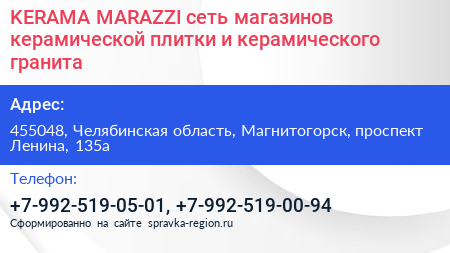 KERAMA MARAZZI сеть магазинов керамической плитки и керамического гранита

Адрес:

455048, Челябинская область, Магнитогорск, проспект Ленина, 135а

Телефон:

+7-992-519-05-01, +7-992-519-00-94

Сформированно на сайте spravka-region.ru